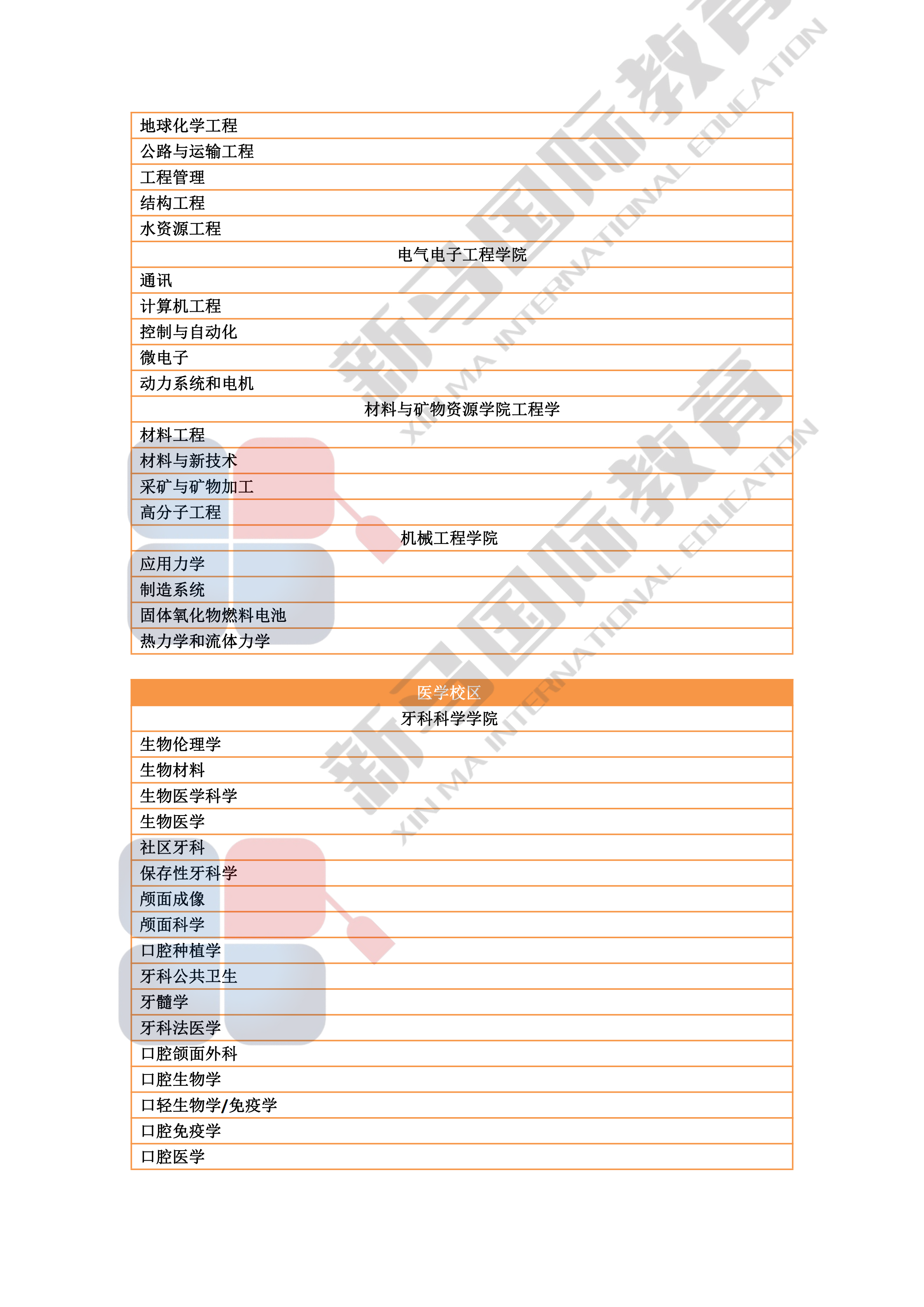 | 地球化学工程 |
|---|
| 公路与运输工程 |
| 工程管理 |
| 结构工程 |
| 水资源工程 |
| 电气电子工程学院 |
| 通讯 |
| 计算机工程 |
| 控制与自动化 |
| 微电子 |
| 动力系统和电机 |
| 材料与矿物资源学院工程学 |
| 材料工程 |
| 材料与新技术 |
| 采矿与矿物加工 |
| 高分子工程 |
| 机械工程学院 |
| 应用力学 |
| 制造系统 |
| 固体氧化物燃料电池 |
| 热力学和流体力学 |

| 医学校区 |
|---|
| 牙科科学学院 |
| 生物伦理学 |
| 生物材料 |
| 生物医学科学 |
| 生物医学 |
| 社区牙科 |
| 保存性牙科学 |
| 颅面成像 |
| 颅面科学 |
| 口腔种植学 |
| 牙科公共卫生 |
| 牙髓学 |
| 牙科法医学 |
| 口腔颌面外科 |
| 口腔生物学 |
| 口轻生物学/免疫学 |
| 口腔免疫学 |
| 口腔医学 |

新马国际教育 XIN MA INTERNATIONAL EDUCATION
新马国际教育 XIN MA INTERNATIONAL EDUCATION